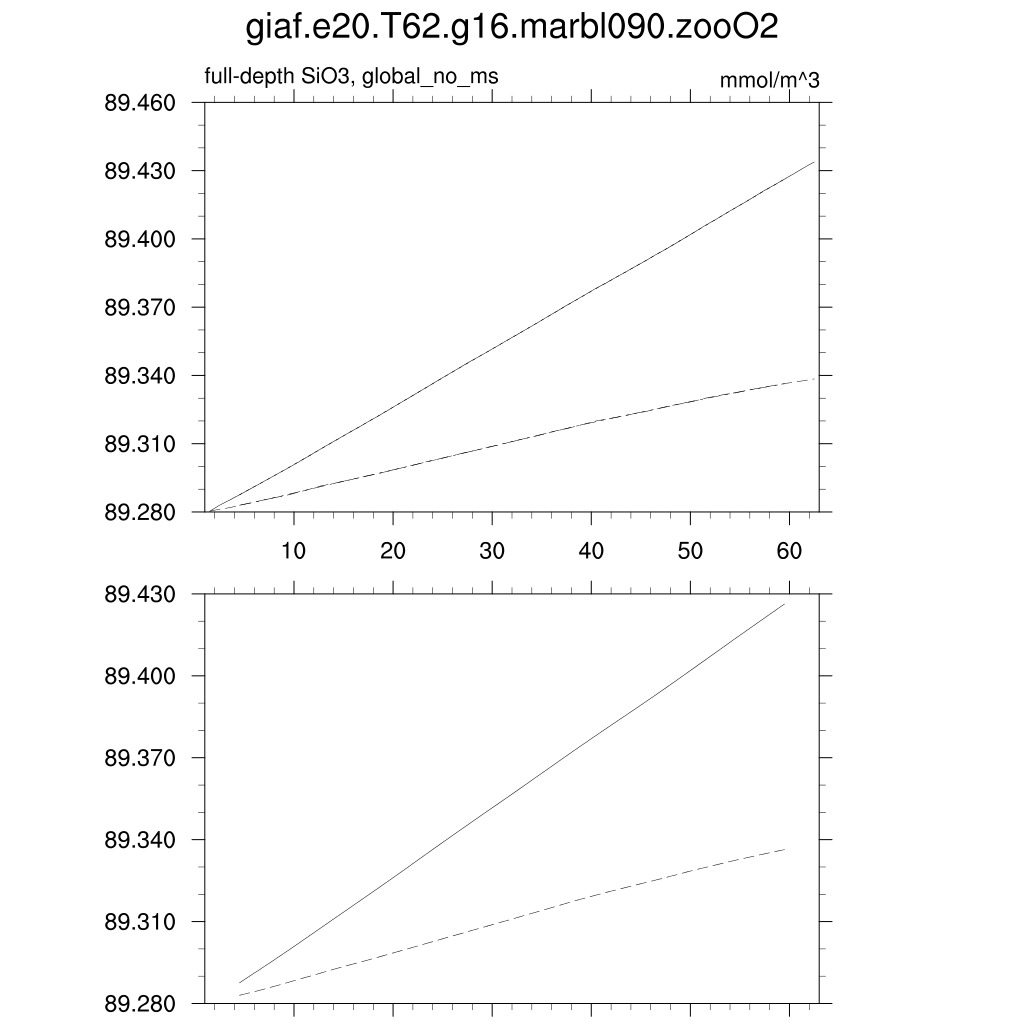 giaf.e20.T62.g16.marbl090.zooO2

full-depth SiO3, global_no_ms

mmol/m^3

89.460
89.430
89.400
89.370
89.340
89.310
89.280

10 20 30 40 50 60

89.430
89.400
89.370
89.340
89.310
89.280